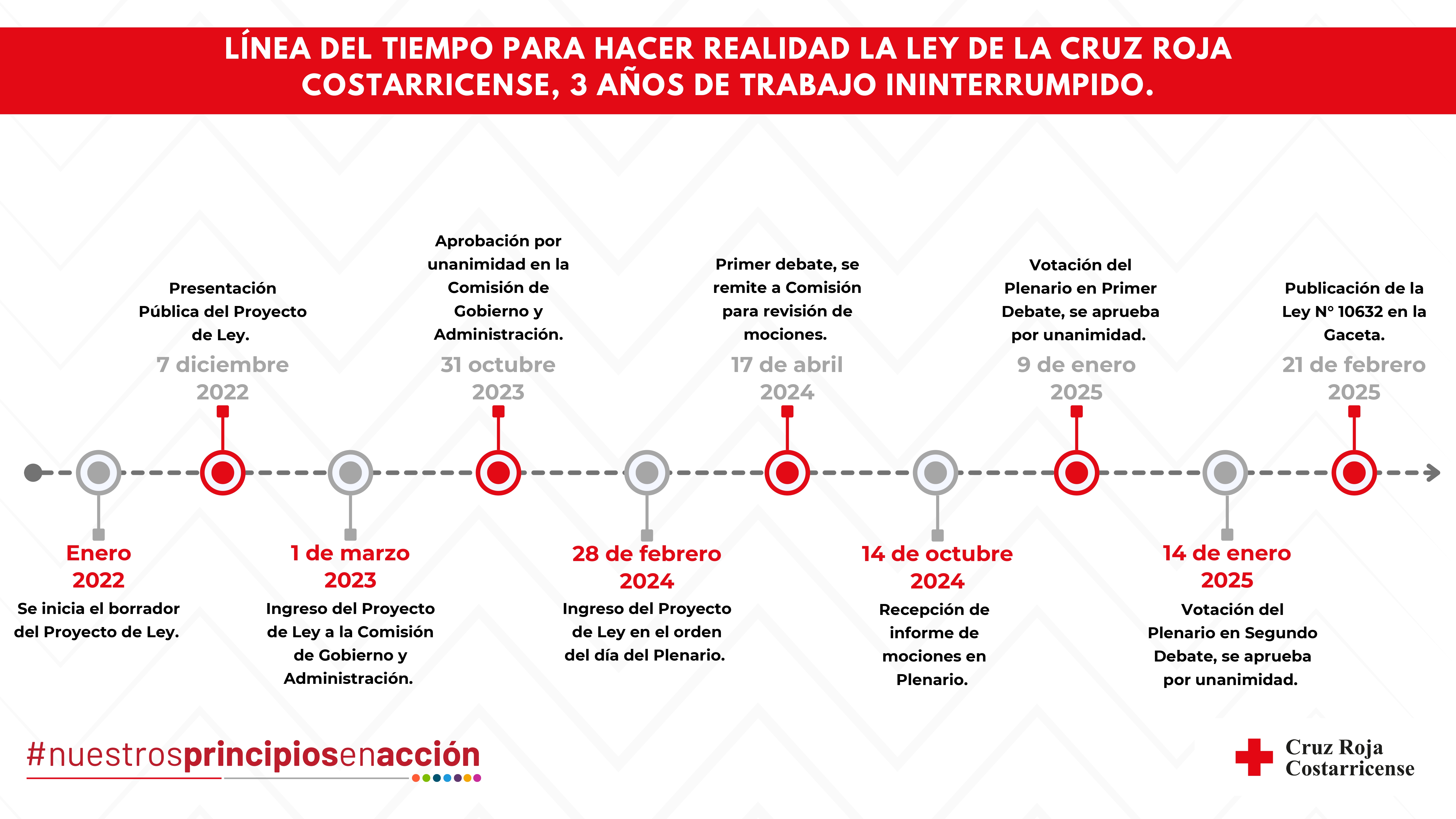 LÍNEA DEL TIEMPO PARA HACER REALIDAD LA LEY DE LA CRUZ ROJA COSTARRICENSE, 3 AÑOS DE TRABAJO ININTERRUMPIDO.

Enero 2022
Se inicia el borrador del Proyecto de Ley.

Presentación Pública del Proyecto de Ley.
7 diciembre 2022

1 de marzo 2023
Ingreso del Proyecto de Ley a la Comisión de Gobierno y Administración.

Aprobación por unanimidad en la Comisión de Gobierno y Administración.
31 octubre 2023

28 de febrero 2024
Ingreso del Proyecto de Ley en el orden del día del Plenario.

Primer debate, se remite a Comisión para revisión de mociones.
17 de abril 2024

14 de octubre 2024
Recepción de informe de mociones en Plenario.

Votación del Plenario en Primer Debate, se aprueba por unanimidad.
9 de enero 2025

14 de enero 2025
Votación del Plenario en Segundo Debate, se aprueba por unanimidad.

Publicación de la Ley N° 10632 en la Gaceta.
21 de febrero 2025

#nuestrosprincipiosenacción

Cruz Roja Costarricense